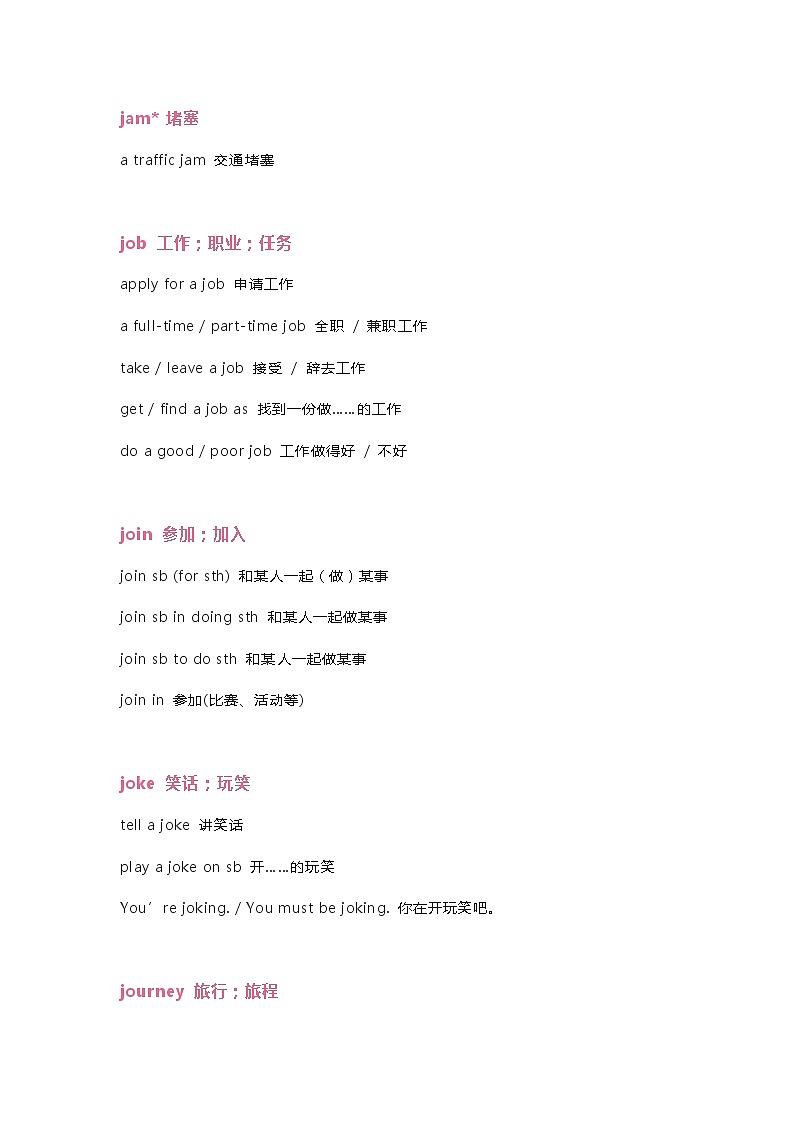 jam* 堵塞

a traffic jam 交通堵塞

job 工作；职业；任务

apply for a job 申请工作

a full-time / part-time job 全职 / 兼职工作

take / leave a job 接受 / 辞去工作

get / find a job as 找到一份做……的工作

do a good / poor job 工作做得好 / 不好

join 参加；加入

join sb (for sth) 和某人一起（做）某事

join sb in doing sth 和某人一起做某事

join sb to do sth 和某人一起做某事

join in 参加(比赛、活动等)

joke 笑话；玩笑

tell a joke 讲笑话

play a joke on sb 开……的玩笑

You’re joking. / You must be joking. 你在开玩笑吧。

journey 旅行；旅程